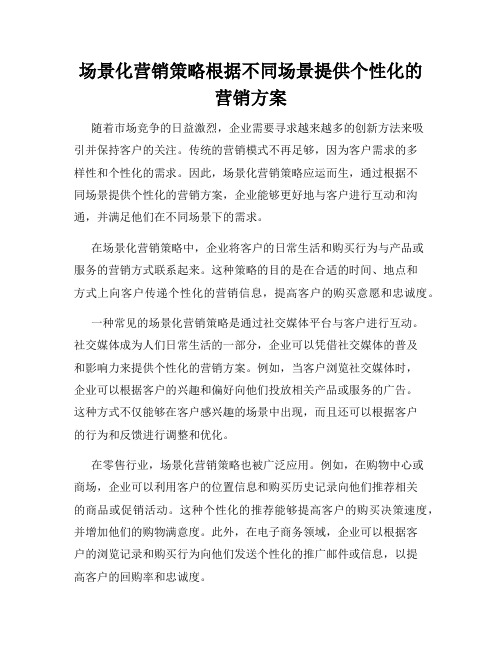 场景化营销策略根据不同场景提供个性化的营销方案

随着市场竞争的日益激烈，企业需要寻求越来越多的创新方法来吸引并保持客户的关注。传统的营销模式不再足够，因为客户需求的多样性和个性化的需求。因此，场景化营销策略应运而生，通过根据不同场景提供个性化的营销方案，企业能够更好地与客户进行互动和沟通，并满足他们在不同场景下的需求。

在场景化营销策略中，企业将客户的日常生活和购买行为与产品或服务的营销方式联系起来。这种策略的目的是在合适的时间、地点和方式上向客户传递个性化的营销信息，提高客户的购买意愿和忠诚度。

一种常见的场景化营销策略是通过社交媒体平台与客户进行互动。社交媒体成为人们日常生活的一部分，企业可以凭借社交媒体的普及和影响力来提供个性化的营销方案。例如，当客户浏览社交媒体时，企业可以根据客户的兴趣和偏好向他们投放相关产品或服务的广告。这种方式不仅能够在客户感兴趣的场景中出现，而且还可以根据客户的行为和反馈进行调整和优化。

在零售行业，场景化营销策略也被广泛应用。例如，在购物中心或商场，企业可以利用客户的位置信息和购买历史记录向他们推荐相关的商品或促销活动。这种个性化的推荐能够提高客户的购买决策速度，并增加他们的购物满意度。此外，在电子商务领域，企业可以根据客户的浏览记录和购买行为向他们发送个性化的推广邮件或信息，以提高客户的回购率和忠诚度。